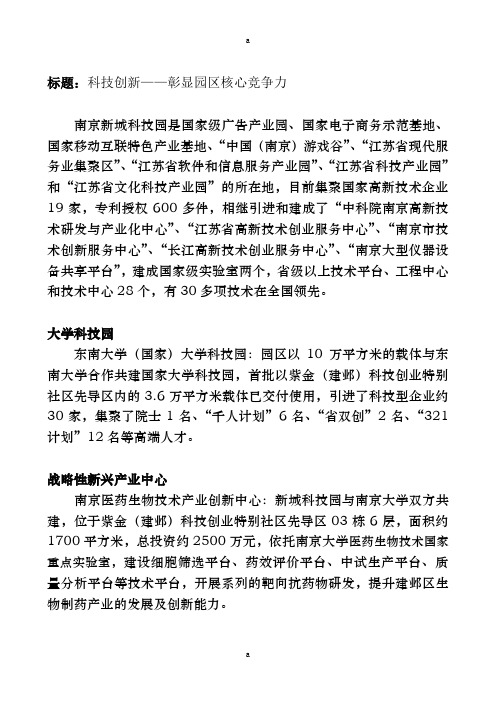 a

标题：科技创新——彰显园区核心竞争力

南京新城科技园是国家级广告产业园、国家电子商务示范基地、国家移动互联特色产业基地、“中国（南京）游戏谷”、“江苏省现代服务业集聚区”、“江苏省软件和信息服务产业园”、“江苏省科技产业园”和“江苏省文化科技产业园”的所在地，目前集聚国家高新技术企业19家，专利授权600多件，相继引进和建成了“中科院南京高新技术研发与产业化中心”、“江苏省高新技术创业服务中心”、“南京市技术创新服务中心”、“长江高新技术创业服务中心”、“南京大型仪器设备共享平台”，建成国家级实验室两个，省级以上技术平台、工程中心和技术中心28个，有30多项技术在全国领先。

大学科技园

东南大学（国家）大学科技园：园区以10万平方米的载体与东南大学合作共建国家大学科技园，首批以紫金（建邺）科技创业特别社区先导区内的3.6万平方米载体已交付使用，引进了科技型企业约30家，集聚了院士1名、“千人计划”6名、“省双创”2名、“321计划”12名等高端人才。

战略性新兴产业中心

南京医药生物技术产业创新中心：新城科技园与南京大学双方共建，位于紫金（建邺）科技创业特别社区先导区03栋6层，面积约1700平方米，总投资约2500万元，依托南京大学医药生物技术国家重点实验室，建设细胞筛选平台、药效评价平台、中试生产平台、质量分析平台等技术平台，开展系列的靶向抗药物研发，提升建邺区生物制药产业的发展及创新能力。

a